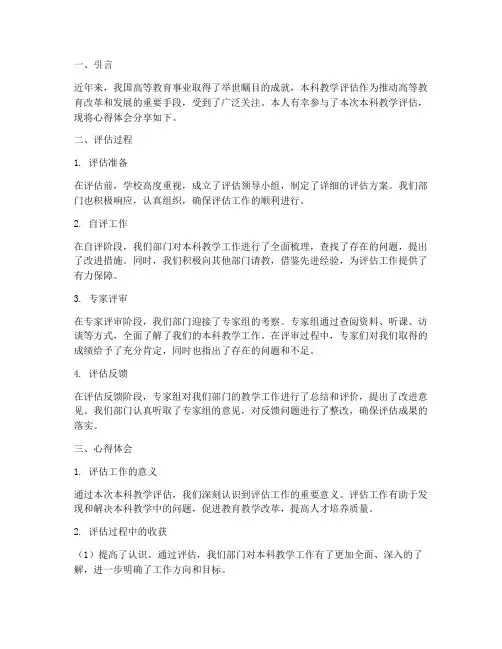 一、引言

近年来，我国高等教育事业取得了举世瞩目的成就，本科教学评估作为推动高等教育改革和发展的重要手段，受到了广泛关注。本人有幸参与了本次本科教学评估，现将心得体会分享如下。

二、评估过程

1. 评估准备

在评估前，学校高度重视，成立了评估领导小组，制定了详细的评估方案。我们部门也积极响应，认真组织，确保评估工作的顺利进行。

2. 自评工作

在自评阶段，我们部门对本科教学工作进行了全面梳理，查找了存在的问题，提出了改进措施。同时，我们积极向其他部门请教，借鉴先进经验，为评估工作提供了有力保障。

3. 专家评审

在专家评审阶段，我们部门迎接了专家组的考察。专家组通过查阅资料、听课、访谈等方式，全面了解了我们的本科教学工作。在评审过程中，专家们对我们取得的成绩给予了充分肯定，同时也指出了存在的问题和不足。

4. 评估反馈

在评估反馈阶段，专家组对我们部门的教学工作进行了总结和评价，提出了改进意见。我们部门认真听取了专家组的意见，对反馈问题进行了整改，确保评估成果的落实。

三、心得体会

1. 评估工作的意义

通过本次本科教学评估，我们深刻认识到评估工作的重要意义。评估工作有助于发现和解决本科教学中的问题，促进教育教学改革，提高人才培养质量。

2. 评估过程中的收获

（1）提高了认识。通过评估，我们部门对本科教学工作有了更加全面、深入的了解，进一步明确了工作方向和目标。